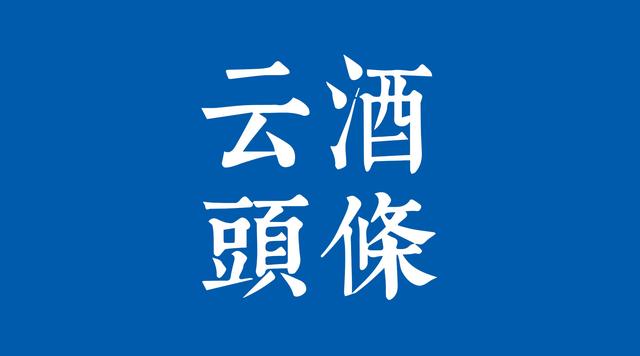 云酒
頭條